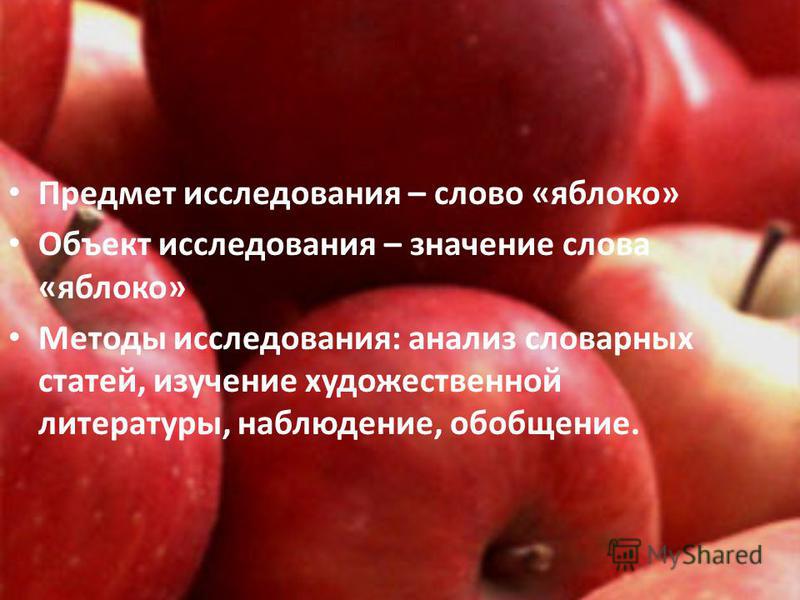 • Предмет исследования – слово «яблоко»
• Объект исследования – значение слова «яблоко»
• Методы исследования: анализ словарных статей, изучение художественной литературы, наблюдение, обобщение.

MyShared